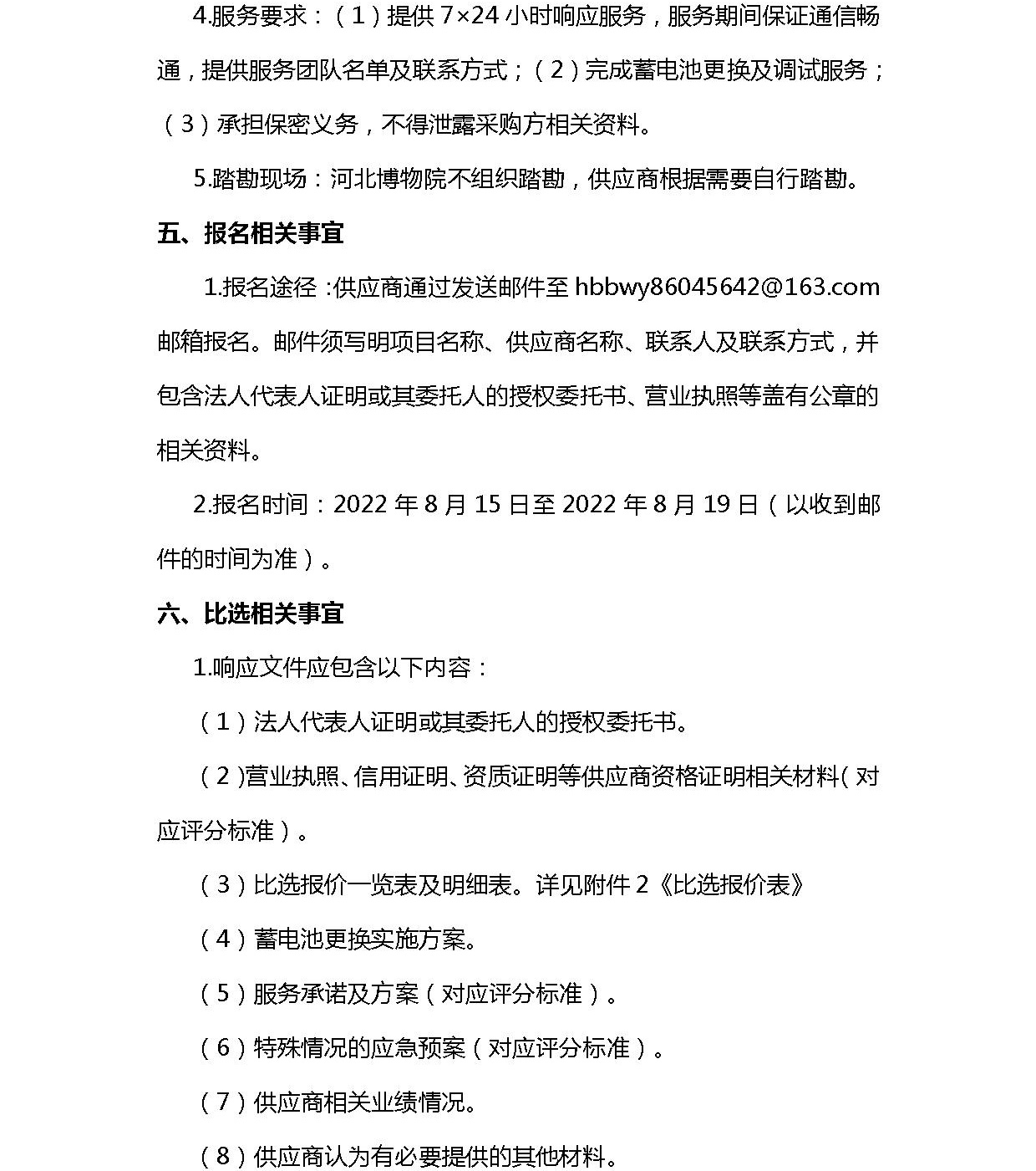 4.服务要求：（1）提供 7×24 小时响应服务，服务期间保证通信畅通，提供服务团队名单及联系方式；（2）完成蓄电池更换及调试服务；（3）承担保密义务，不得泄露采购方相关资料。

5.踏勘现场：河北博物院不组织踏勘，供应商根据需要自行踏勘。

五、报名相关事宜

1.报名途径：供应商通过发送邮件至 hbbwy86045642@163.com 邮箱报名。邮件须写明项目名称、供应商名称、联系人及联系方式，并包含法人代表人证明或其委托人的授权委托书、营业执照等盖有公章的相关资料。

2.报名时间：2022 年 8 月 15 日至 2022 年 8 月 19 日（以收到邮件的时间为准）。

六、比选相关事宜

1.响应文件应包含以下内容：

（1）法人代表人证明或其委托人的授权委托书。

（2)营业执照、信用证明、资质证明等供应商资格证明相关材料(对应评分标准）。

（3）比选报价一览表及明细表。详见附件 2《比选报价表》

（4）蓄电池更换实施方案。

（5）服务承诺及方案（对应评分标准）。

（6）特殊情况的应急预案（对应评分标准）。

（7）供应商相关业绩情况。

（8）供应商认为有必要提供的其他材料。